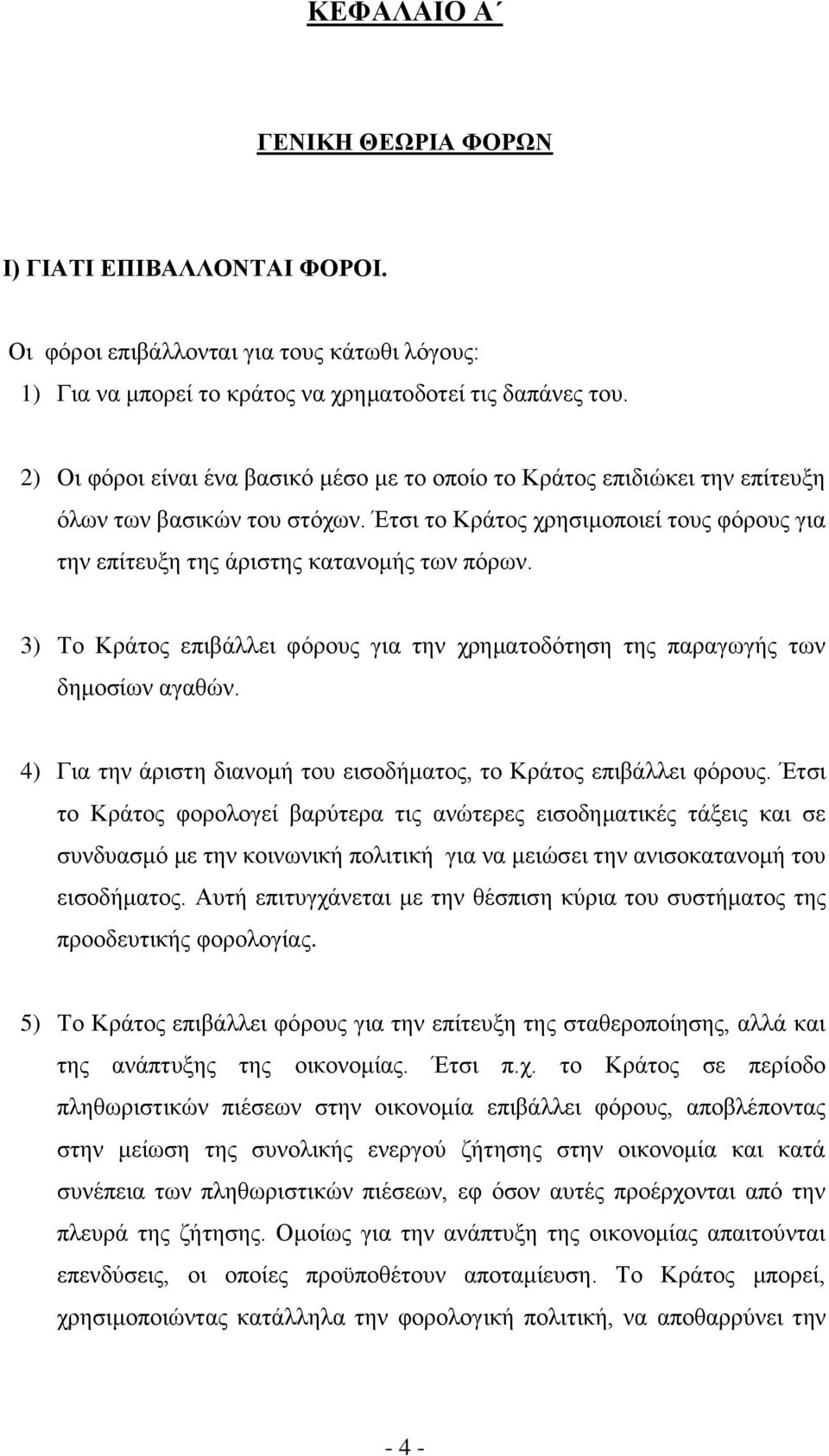 ΚΕΦΑΛΑΙΟ Α΄

ΓΕΝΙΚΗ ΘΕΩΡΙΑ ΦΟΡΩΝ

Ι) ΓΙΑΤΙ ΕΠΙΒΑΛΛΟΝΤΑΙ ΦΟΡΟΙ.

Οι φόροι επιβάλλονται για τους κάτωθι λόγους:

1) Για να μπορεί το κράτος να χρηματοδοτεί τις δαπάνες του.

2) Οι φόροι είναι ένα βασικό μέσο με το οποίο το Κράτος επιδιώκει την επίτευξη όλων των βασικών του στόχων. Έτσι το Κράτος χρησιμοποιεί τους φόρους για την επίτευξη της άριστης κατανομής των πόρων.

3) Το Κράτος επιβάλλει φόρους για την χρηματοδότηση της παραγωγής των δημοσίων αγαθών.

4) Για την άριστη διανομή του εισοδήματος, το Κράτος επιβάλλει φόρους. Έτσι το Κράτος φορολογεί βαρύτερα τις ανώτερες εισοδηματικές τάξεις και σε συνδυασμό με την κοινωνική πολιτική για να μειώσει την ανισοκατανομή του εισοδήματος. Αυτή επιτυγχάνεται με την θέσπιση κύρια του συστήματος της προοδευτικής φορολογίας.

5) Το Κράτος επιβάλλει φόρους για την επίτευξη της σταθεροποίησης, αλλά και της ανάπτυξης της οικονομίας. Έτσι π.χ. το Κράτος σε περίοδο πληθωριστικών πιέσεων στην οικονομία επιβάλλει φόρους, αποβλέποντας στην μείωση της συνολικής ενεργού ζήτησης στην οικονομία και κατά συνέπεια των πληθωριστικών πιέσεων, εφ όσον αυτές προέρχονται από την πλευρά της ζήτησης. Ομοίως για την ανάπτυξη της οικονομίας απαιτούνται επενδύσεις, οι οποίες προϋποθέτουν αποταμίευση. Το Κράτος μπορεί, χρησιμοποιώντας κατάλληλα την φορολογική πολιτική, να αποθαρρύνει την

- 4 -